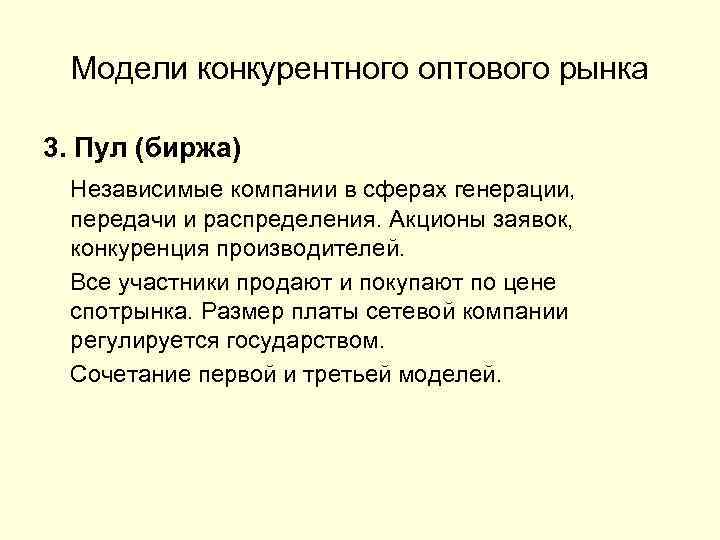 Модели конкурентного оптового рынка

3. Пул (биржа)

Независимые компании в сферах генерации, передачи и распределения. Акционы заявок, конкуренция производителей.

Все участники продают и покупают по цене спотрынка. Размер платы сетевой компании регулируется государством.

Сочетание первой и третьей моделей.